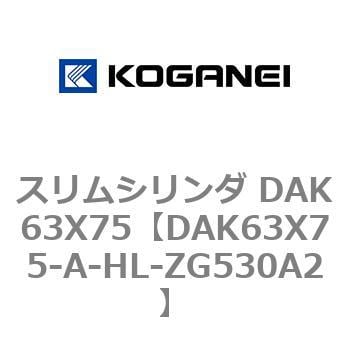 KOGANEI

スリムシリンダ DAK63X75【DAK63X75-A-HL-ZG530A2】